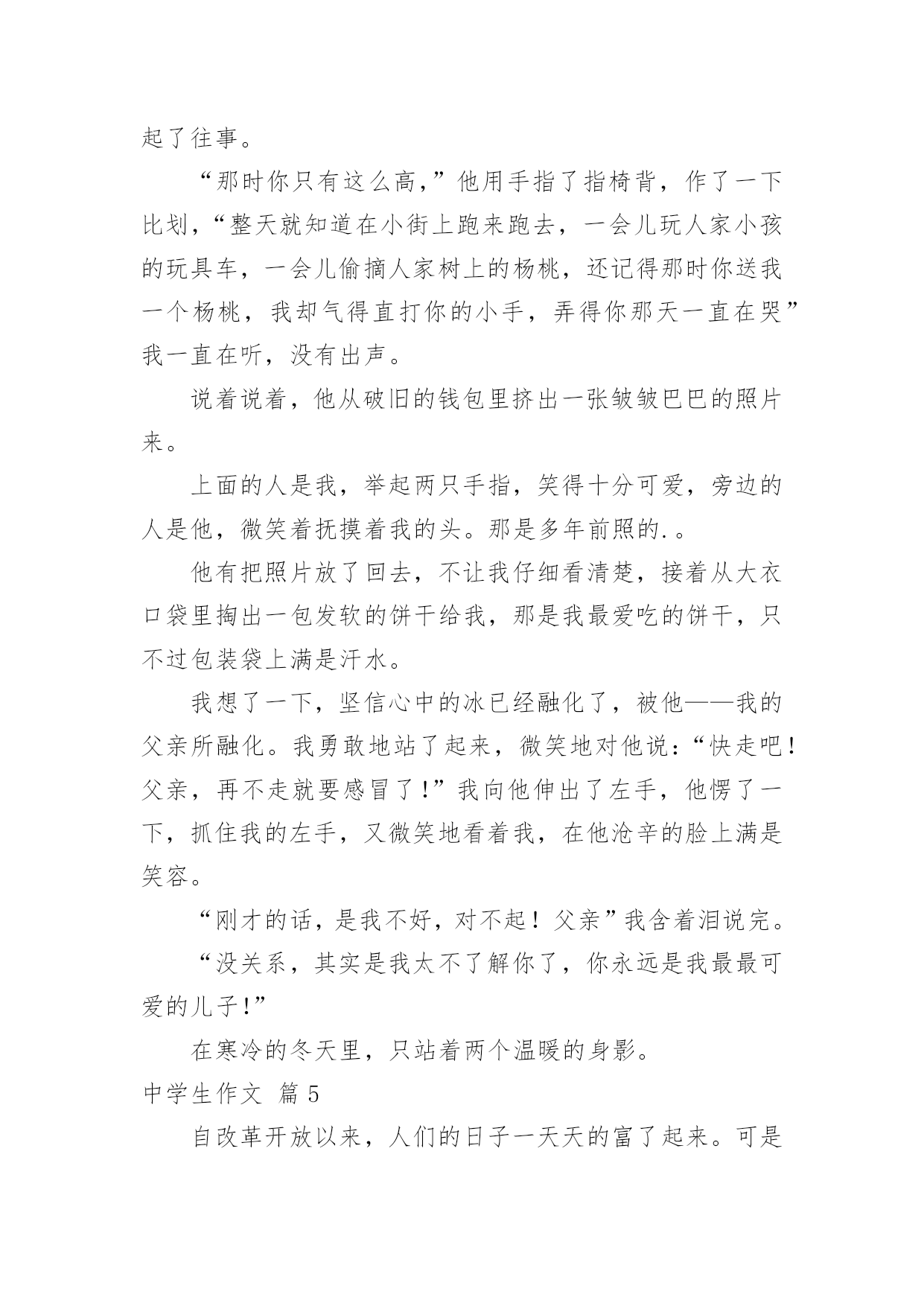 起了往事。

“那时你只有这么高，”他用手指了指椅背，作了一下比划，“整天就知道在小街上跑来跑去，一会儿玩人家小孩的玩具车，一会儿偷摘人家树上的杨桃，还记得那时你送我一个杨桃，我却气得直打你的小手，弄得你那天一直在哭”我一直在听，没有出声。

说着说着，他从破旧的钱包里挤出一张皱皱巴巴的照片来。

上面的人是我，举起两只手指，笑得十分可爱，旁边的人是他，微笑着抚摸着我的头。那是多年前照的.。

他有把照片放了回去，不让我仔细看清楚，接着从大衣口袋里掏出一包发软的饼干给我，那是我最爱吃的饼干，只不过包装袋上满是汗水。

我想了一下，坚信心中的冰已经融化了，被他——我的父亲所融化。我勇敢地站了起来，微笑地对他说：“快走吧！父亲，再不走就要感冒了！”我向他伸出了左手，他愣了一下，抓住我的左手，又微笑地看着我，在他沧辛的脸上满是笑容。

“刚才的话，是我不好，对不起！父亲”我含着泪说完。

“没关系，其实是我太不了解你了，你永远是我最最可爱的儿子！”

在寒冷的冬天里，只站着两个温暖的身影。

中学生作文 篇5

自改革开放以来，人们的日子一天天的富了起来。可是